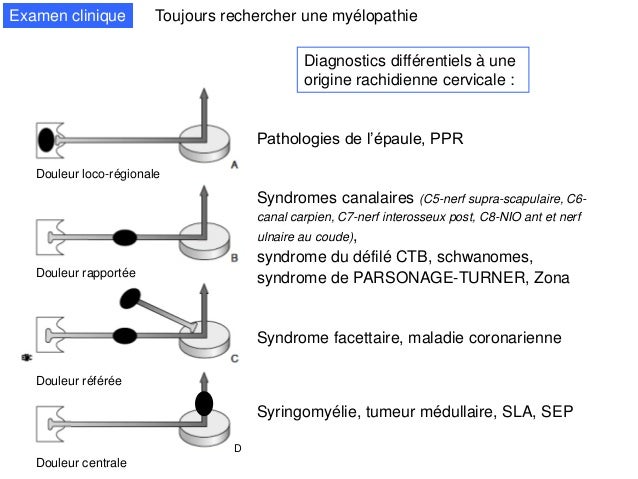 Examen clinique

Toujours rechercher une myélopathie

Diagnostics différentiels à une origine rachidienne cervicale :

A

Douleur loco-régionale

Pathologies de l'épaule, PPR

B

Douleur rapportée

Syndromes canalaires (C5-nerf supra-scapulaire, C6-canal carpien, C7-nerf interosseux post, C8-NIO ant et nerf ulnaire au coude), syndrome du défilé CTB, schwanomes, syndrome de PARSONAGE-TURNER, Zona

C

Douleur référée

Syndrome facettaire, maladie coronarienne

D

Douleur centrale

Syringomyélie, tumeur médullaire, SLA, SEP